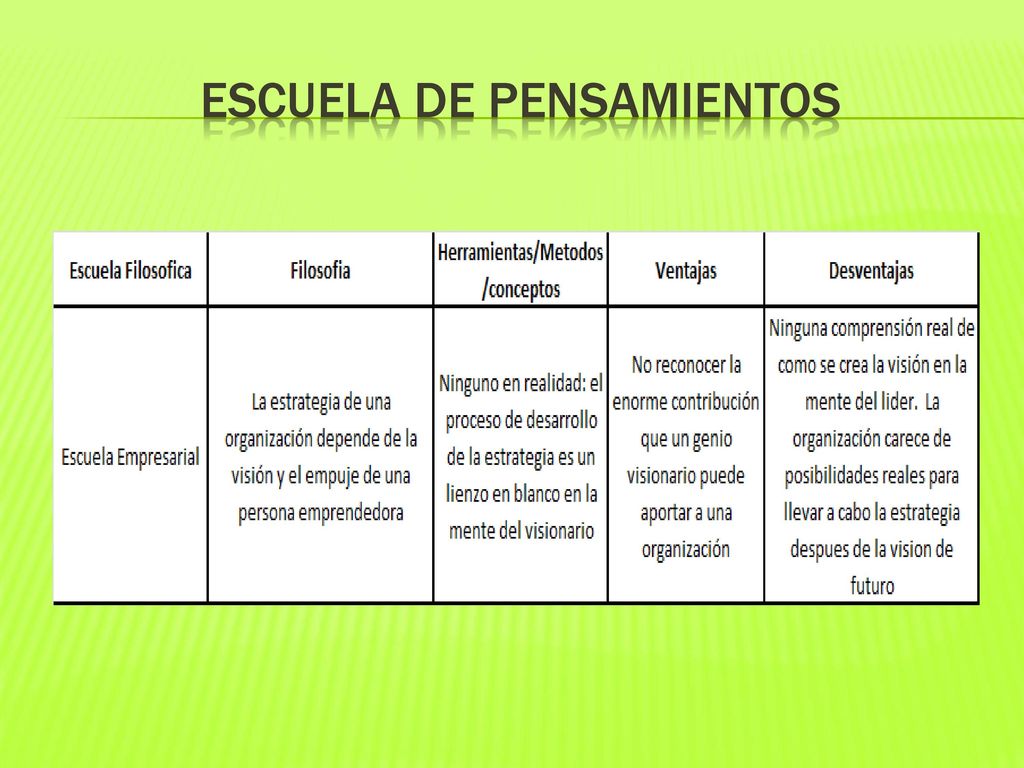 ESCUELA DE PENSAMIENTOS

| Escuela Filosofica | Filosofia | Herramientas/Metodos /conceptos | Ventajas | Desventajas |
|---|---|---|---|---|
| Escuela Empresarial | La estrategia de una organización depende de la visión y el empuje de una persona emprendedora | Ninguno en realidad: el proceso de desarrollo de la estrategia es un lienzo en blanco en la mente del visionario | No reconocer la enorme contribución que un genio visionario puede aportar a una organización | Ninguna comprensión real de como se crea la visión en la mente del lider. La organización carece de posibilidades reales para llevar a cabo la estrategia despues de la vision de futuro |